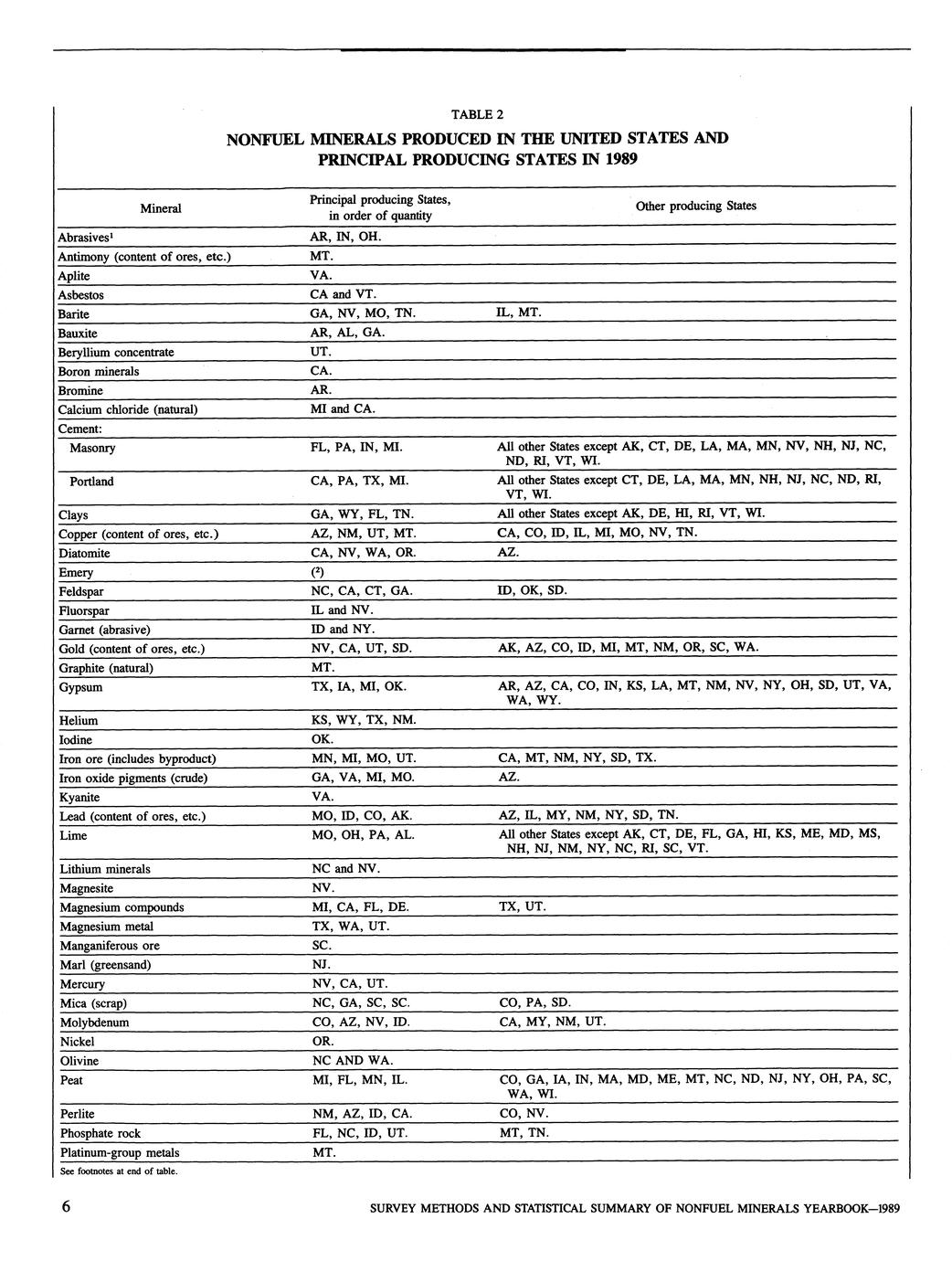 TABLE 2

NONFUEL MINERALS PRODUCED IN THE UNITED STATES AND PRINCIPAL PRODUCING STATES IN 1989

| Mineral | Principal producing States, in order of quantity | Other producing States |
|---|---|---|
| Abrasives$^1$ | AR, IN, OH. | |
| Antimony (content of ores, etc.) | MT. | |
| Aplite | VA. | |
| Asbestos | CA and VT. | |
| Barite | GA, NV, MO, TN. | IL, MT. |
| Bauxite | AR, AL, GA. | |
| Beryllium concentrate | UT. | |
| Boron minerals | CA. | |
| Bromine | AR. | |
| Calcium chloride (natural) | MI and CA. | |
| Cement: | | |
| Masonry | FL, PA, IN, MI. | All other States except AK, CT, DE, LA, MA, MN, NV, NH, NJ, NC, ND, RI, VT, WI. |
| Portland | CA, PA, TX, MI. | All other States except CT, DE, LA, MA, MN, NH, NJ, NC, ND, RI, VT, WI. |
| Clays | GA, WY, FL, TN. | All other States except AK, DE, HI, RI, VT, WI. |
| Copper (content of ores, etc.) | AZ, NM, UT, MT. | CA, CO, ID, IL, MI, MO, NV, TN. |
| Diatomite | CA, NV, WA, OR. | AZ. |
| Emery | ($^2$) | |
| Feldspar | NC, CA, CT, GA. | ID, OK, SD. |
| Fluorspar | IL and NV. | |
| Garnet (abrasive) | ID and NY. | |
| Gold (content of ores, etc.) | NV, CA, UT, SD. | AK, AZ, CO, ID, MI, MT, NM, OR, SC, WA. |
| Graphite (natural) | MT. | |
| Gypsum | TX, IA, MI, OK. | AR, AZ, CA, CO, IN, KS, LA, MT, NM, NV, NY, OH, SD, UT, VA, WA, WY. |
| Helium | KS, WY, TX, NM. | |
| Iodine | OK. | |
| Iron ore (includes byproduct) | MN, MI, MO, UT. | CA, MT, NM, NY, SD, TX. |
| Iron oxide pigments (crude) | GA, VA, MI, MO. | AZ. |
| Kyanite | VA. | |
| Lead (content of ores, etc.) | MO, ID, CO, AK. | AZ, IL, MY, NM, NY, SD, TN. |
| Lime | MO, OH, PA, AL. | All other States except AK, CT, DE, FL, GA, HI, KS, ME, MD, MS, NH, NJ, NM, NY, NC, RI, SC, VT. |
| Lithium minerals | NC and NV. | |
| Magnesite | NV. | |
| Magnesium compounds | MI, CA, FL, DE. | TX, UT. |
| Magnesium metal | TX, WA, UT. | |
| Manganiferous ore | SC. | |
| Marl (greensand) | NJ. | |
| Mercury | NV, CA, UT. | |
| Mica (scrap) | NC, GA, SC, SC. | CO, PA, SD. |
| Molybdenum | CO, AZ, NV, ID. | CA, MY, NM, UT. |
| Nickel | OR. | |
| Olivine | NC AND WA. | |
| Peat | MI, FL, MN, IL. | CO, GA, IA, IN, MA, MD, ME, MT, NC, ND, NJ, NY, OH, PA, SC, WA, WI. |
| Perlite | NM, AZ, ID, CA. | CO, NV. |
| Phosphate rock | FL, NC, ID, UT. | MT, TN. |
| Platinum-group metals | MT. | |

See footnotes at end of table.

6 SURVEY METHODS AND STATISTICAL SUMMARY OF NONFUEL MINERALS YEARBOOK—1989